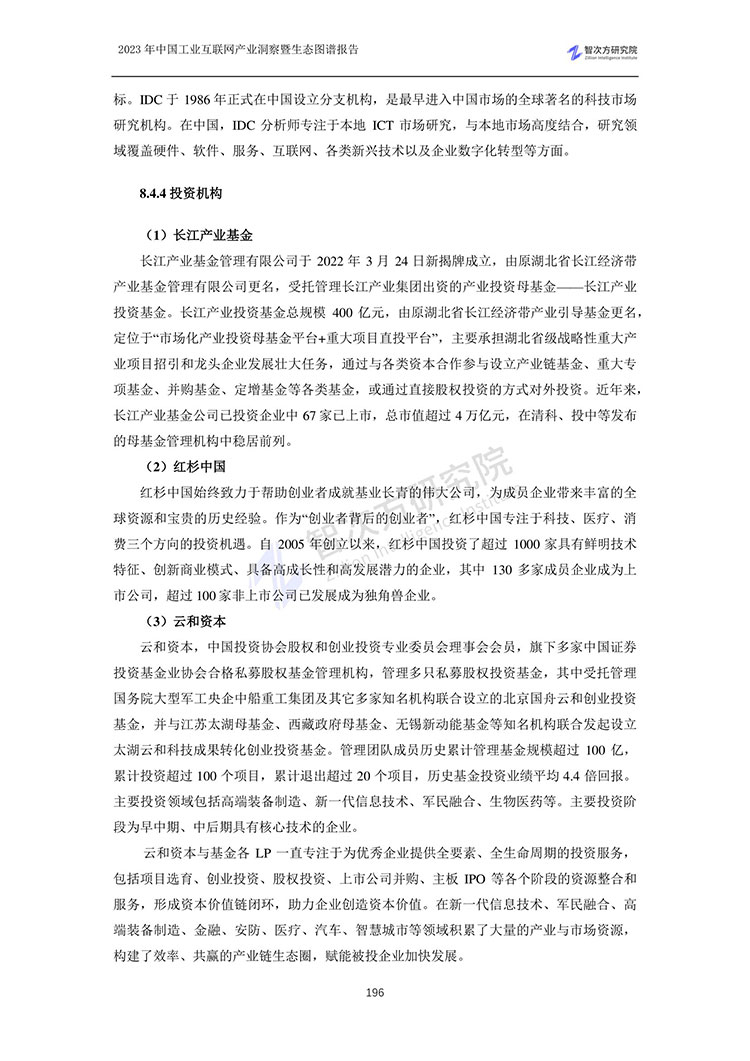 2023 年中国工业互联网产业洞察暨生态图谱报告

智次方研究院
Zillion Intelligence Institute

标。IDC 于 1986 年正式在中国设立分支机构，是最早进入中国市场的全球著名的科技市场研究机构。在中国，IDC 分析师专注于本地 ICT 市场研究，与本地市场高度结合，研究领域覆盖硬件、软件、服务、互联网、各类新兴技术以及企业数字化转型等方面。

8.4.4 投资机构

（1）长江产业基金

长江产业基金管理有限公司于 2022 年 3 月 24 日新揭牌成立，由原湖北省长江经济带产业基金管理有限公司更名，受托管理长江产业集团出资的产业投资母基金——长江产业投资基金。长江产业投资基金总规模 400 亿元，由原湖北省长江经济带产业引导基金更名，定位于“市场化产业投资母基金平台+重大项目直投平台”，主要承担湖北省级战略性重大产业项目招引和龙头企业发展壮大任务，通过与各类资本合作参与设立产业链基金、重大专项基金、并购基金、定增基金等各类基金，或通过直接股权投资的方式对外投资。近年来，长江产业基金公司已投资企业中 67 家已上市，总市值超过 4 万亿元，在清科、投中等发布的母基金管理机构中稳居前列。

（2）红杉中国

红杉中国始终致力于帮助创业者成就基业长青的伟大公司，为成员企业带来丰富的全球资源和宝贵的历史经验。作为“创业者背后的创业者”，红杉中国专注于科技、医疗、消费三个方向的投资机遇。自 2005 年创立以来，红杉中国投资了超过 1000 家具有鲜明技术特征、创新商业模式、具备高成长性和高发展潜力的企业，其中 130 多家成员企业成为上市公司，超过 100 家非上市公司已发展成为独角兽企业。

（3）云和资本

云和资本，中国投资协会股权和创业投资专业委员会理事会会员，旗下多家中国证券投资基金业协会合格私募股权基金管理机构，管理多只私募股权投资基金，其中受托管理国务院大型军工央企中船重工集团及其它多家知名机构联合设立的北京国舟云和创业投资基金，并与江苏太湖母基金、西藏政府母基金、无锡新动能基金等知名机构联合发起设立太湖云和科技成果转化创业投资基金。管理团队成员历史累计管理基金规模超过 100 亿，累计投资超过 100 个项目，累计退出超过 20 个项目，历史基金投资业绩平均 4.4 倍回报。主要投资领域包括高端装备制造、新一代信息技术、军民融合、生物医药等。主要投资阶段为早中期、中后期具有核心技术的企业。

云和资本与基金各 LP 一直专注于为优秀企业提供全要素、全生命周期的投资服务，包括项目选育、创业投资、股权投资、上市公司并购、主板 IPO 等各个阶段的资源整合和服务，形成资本价值链闭环，助力企业创造资本价值。在新一代信息技术、军民融合、高端装备制造、金融、安防、医疗、汽车、智慧城市等领域积累了大量的产业与市场资源，构建了效率、共赢的产业链生态圈，赋能被投企业加快发展。

智次方研究院

196